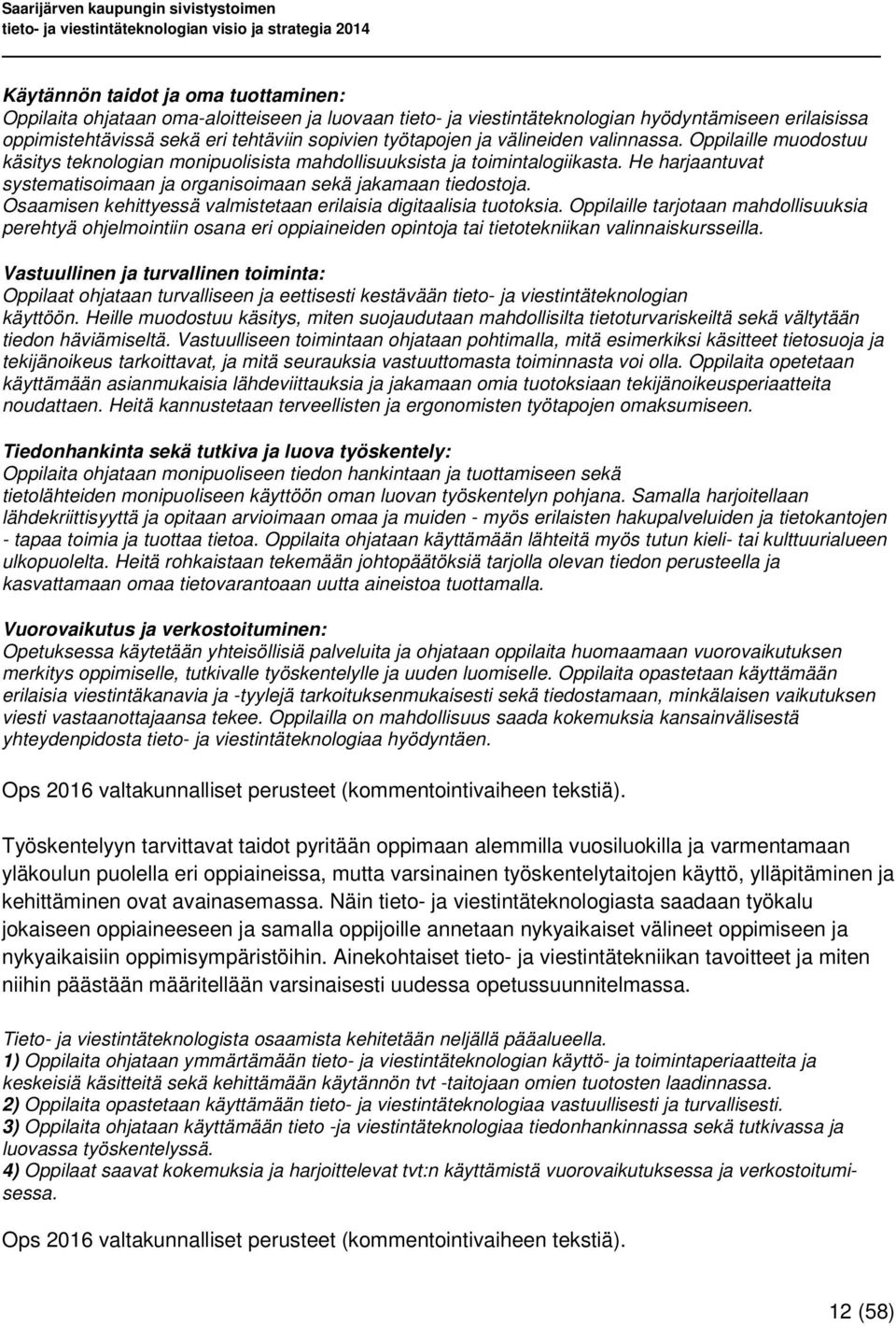 Saarijärven kaupungin sivistystoimen
tieto- ja viestintäteknologian visio ja strategia 2014

Käytännön taidot ja oma tuottaminen:
Oppilaita ohjataan oma-aloitteiseen ja luovaan tieto- ja viestintäteknologian hyödyntämiseen erilaisissa oppimistehtävissä sekä eri tehtäviin sopivien työtapojen ja välineiden valinnassa. Oppilaille muodostuu käsitys teknologian monipuolisista mahdollisuuksista ja toimintalogiikasta. He harjaantuvat systematisoimaan ja organisoimaan sekä jakamaan tiedostoja. Osaamisen kehittyessä valmistetaan erilaisia digitaalisia tuotoksia. Oppilaille tarjotaan mahdollisuuksia perehtyä ohjelmointiin osana eri oppiaineiden opintoja tai tietotekniikan valinnaiskursseilla.

Vastuullinen ja turvallinen toiminta:
Oppilaat ohjataan turvalliseen ja eettisesti kestävään tieto- ja viestintäteknologian käyttöön. Heille muodostuu käsitys, miten suojaudutaan mahdollisilta tietoturvariskeiltä sekä vältytään tiedon häviämiseltä. Vastuulliseen toimintaan ohjataan pohtimalla, mitä esimerkiksi käsitteet tietosuoja ja tekijänoikeus tarkoittavat, ja mitä seurauksia vastuuttomasta toiminnasta voi olla. Oppilaita opetetaan käyttämään asianmukaisia lähdeviittauksia ja jakamaan omia tuotoksiaan tekijänoikeusperiaatteita noudattaen. Heitä kannustetaan terveellisten ja ergonomisten työtapojen omaksumiseen.

Tiedonhankinta sekä tutkiva ja luova työskentely:
Oppilaita ohjataan monipuoliseen tiedon hankintaan ja tuottamiseen sekä tietolähteiden monipuoliseen käyttöön oman luovan työskentelyn pohjana. Samalla harjoitellaan lähdekriittisyyttä ja opitaan arvioimaan omaa ja muiden - myös erilaisten hakupalveluiden ja tietokantojen - tapaa toimia ja tuottaa tietoa. Oppilaita ohjataan käyttämään lähteitä myös tutun kieli- tai kulttuurialueen ulkopuolelta. Heitä rohkaistaan tekemään johtopäätöksiä tarjolla olevan tiedon perusteella ja kasvattamaan omaa tietovarantoaan uutta aineistoa tuottamalla.

Vuorovaikutus ja verkostoituminen:
Opetuksessa käytetään yhteisöllisiä palveluita ja ohjataan oppilaita huomaamaan vuorovaikutuksen merkitys oppimiselle, tutkivalle työskentelylle ja uuden luomiselle. Oppilaita opastetaan käyttämään erilaisia viestintäkanavia ja -tyylejä tarkoituksenmukaisesti sekä tiedostamaan, minkälaisen vaikutuksen viesti vastaanottajaansa tekee. Oppilailla on mahdollisuus saada kokemuksia kansainvälisestä yhteydenpidosta tieto- ja viestintäteknologiaa hyödyntäen.

Ops 2016 valtakunnalliset perusteet (kommentointivaiheen tekstiä).

Työskentelyyn tarvittavat taidot pyritään oppimaan alemmilla vuosiluokilla ja varmentamaan yläkoulun puolella eri oppiaineissa, mutta varsinainen työskentelytaitojen käyttö, ylläpitäminen ja kehittäminen ovat avainasemassa. Näin tieto- ja viestintäteknologiasta saadaan työkalu jokaiseen oppiaineeseen ja samalla oppijoille annetaan nykyaikaiset välineet oppimiseen ja nykyaikaisiin oppimisympäristöihin. Ainekohtaiset tieto- ja viestintätekniikan tavoitteet ja miten niihin päästään määritellään varsinaisesti uudessa opetussuunnitelmassa.

Tieto- ja viestintäteknologista osaamista kehitetään neljällä pääalueella.
1) Oppilaita ohjataan ymmärtämään tieto- ja viestintäteknologian käyttö- ja toimintaperiaatteita ja keskeisiä käsitteitä sekä kehittämään käytännön tvt -taitojaan omien tuotosten laadinnassa.
2) Oppilaita opastetaan käyttämään tieto- ja viestintäteknologiaa vastuullisesti ja turvallisesti.
3) Oppilaita ohjataan käyttämään tieto -ja viestintäteknologiaa tiedonhankinnassa sekä tutkivassa ja luovassa työskentelyssä.
4) Oppilaat saavat kokemuksia ja harjoittelevat tvt:n käyttämistä vuorovaikutuksessa ja verkostoitumisessa.

Ops 2016 valtakunnalliset perusteet (kommentointivaiheen tekstiä).

12 (58)